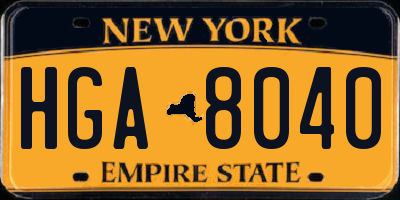 NEW YORK

HGA 8040

EMPIRE STATE